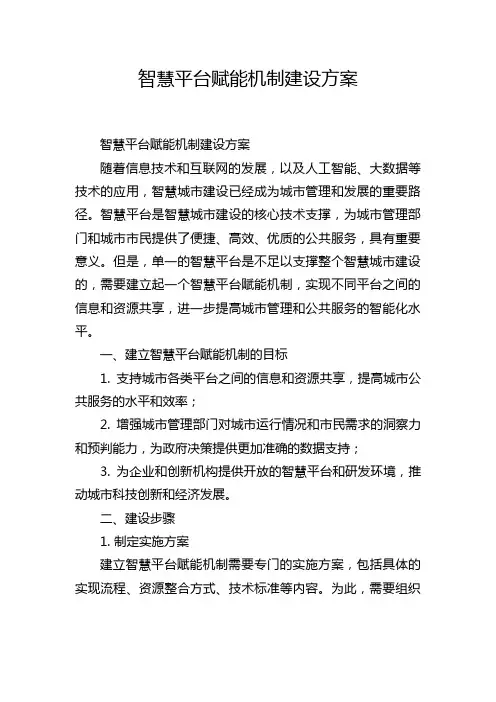 智慧平台赋能机制建设方案

智慧平台赋能机制建设方案

随着信息技术和互联网的发展，以及人工智能、大数据等技术的应用，智慧城市建设已经成为城市管理和发展的重要路径。智慧平台是智慧城市建设的核心技术支撑，为城市管理部门和城市市民提供了便捷、高效、优质的公共服务，具有重要意义。但是，单一的智慧平台是不足以支撑整个智慧城市建设的，需要建立起一个智慧平台赋能机制，实现不同平台之间的信息和资源共享，进一步提高城市管理和公共服务的智能化水平。

一、建立智慧平台赋能机制的目标

1. 支持城市各类平台之间的信息和资源共享，提高城市公共服务的水平和效率；

2. 增强城市管理部门对城市运行情况和市民需求的洞察力和预判能力，为政府决策提供更加准确的数据支持；

3. 为企业和创新机构提供开放的智慧平台和研发环境，推动城市科技创新和经济发展。

二、建设步骤

1. 制定实施方案

建立智慧平台赋能机制需要专门的实施方案，包括具体的实现流程、资源整合方式、技术标准等内容。为此，需要组织